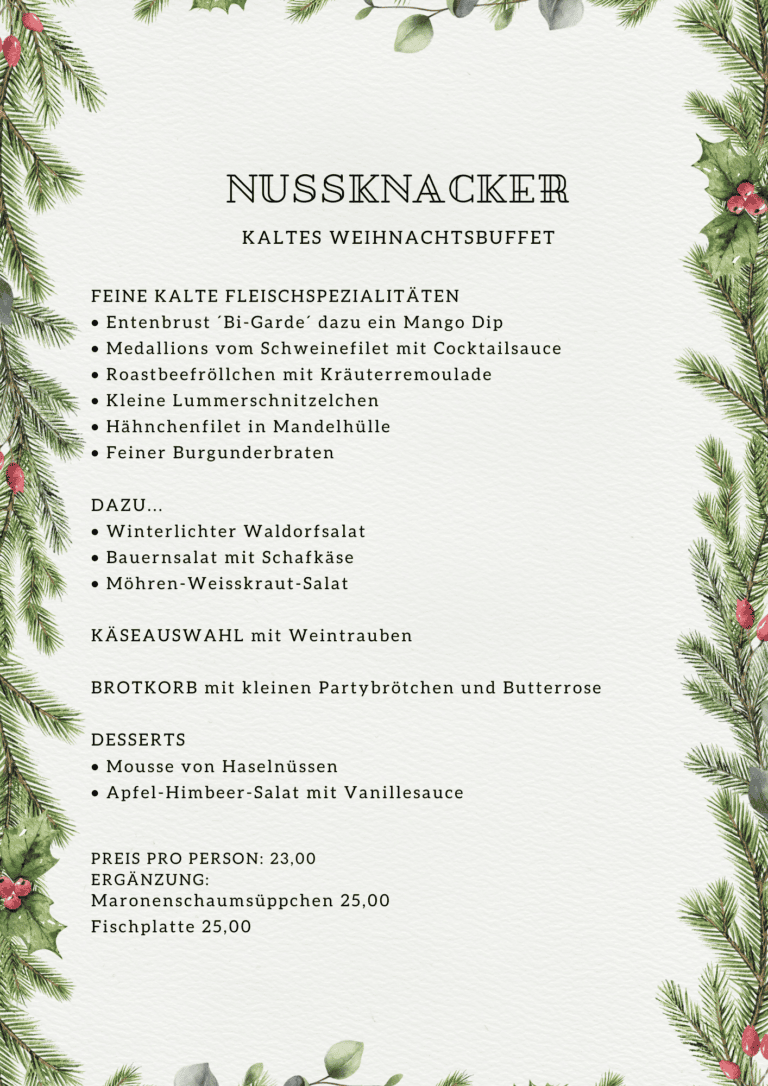 NUSSKNACKER

KALTES WEIHNACHTSBUFFET

FEINE KALTE FLEISCHSPEZIALITÄTEN
• Entenbrust ´Bi-Garde´ dazu ein Mango Dip
• Medallions vom Schweinefilet mit Cocktailsauce
• Roastbeefröllchen mit Kräuterremoulade
• Kleine Lummerschnitzelchen
• Hähnchenfilet in Mandelhülle
• Feiner Burgunderbraten

DAZU...
• Winterlichter Waldorfsalat
• Bauernsalat mit Schafkäse
• Möhren-Weisskraut-Salat

KÄSEAUSWAHL mit Weintrauben

BROTKORB mit kleinen Partybrötchen und Butterrose

DESSERTS
• Mousse von Haselnüssen
• Apfel-Himbeer-Salat mit Vanillesauce

PREIS PRO PERSON: 23,00
ERGÄNZUNG:
Maronenschaumsüppchen 25,00
Fischplatte 25,00